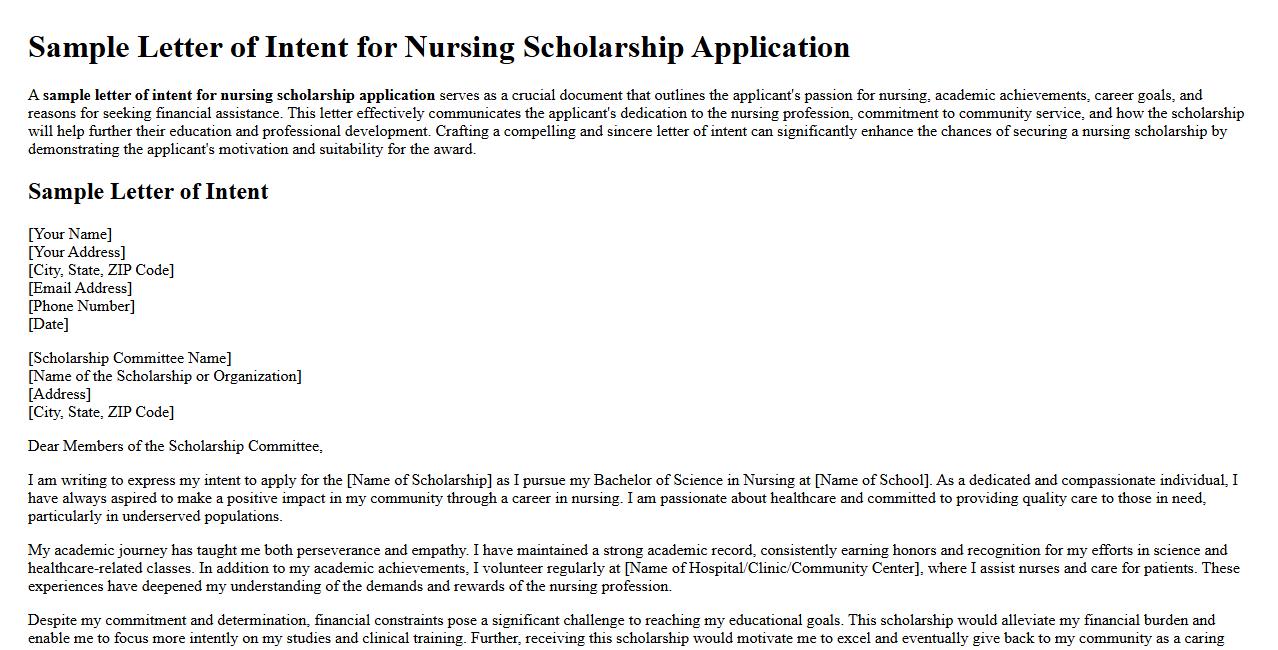 Sample Letter of Intent for Nursing Scholarship Application

A sample letter of intent for nursing scholarship application serves as a crucial document that outlines the applicant's passion for nursing, academic achievements, career goals, and reasons for seeking financial assistance. This letter effectively communicates the applicant's dedication to the nursing profession, commitment to community service, and how the scholarship will help further their education and professional development. Crafting a compelling and sincere letter of intent can significantly enhance the chances of securing a nursing scholarship by demonstrating the applicant's motivation and suitability for the award.

Sample Letter of Intent

[Your Name]
[Your Address]
[City, State, ZIP Code]
[Email Address]
[Phone Number]
[Date]

[Scholarship Committee Name]
[Name of the Scholarship or Organization]
[Address]
[City, State, ZIP Code]

Dear Members of the Scholarship Committee,

I am writing to express my intent to apply for the [Name of Scholarship] as I pursue my Bachelor of Science in Nursing at [Name of School]. As a dedicated and compassionate individual, I have always aspired to make a positive impact in my community through a career in nursing. I am passionate about healthcare and committed to providing quality care to those in need, particularly in underserved populations.

My academic journey has taught me both perseverance and empathy. I have maintained a strong academic record, consistently earning honors and recognition for my efforts in science and healthcare-related classes. In addition to my academic achievements, I volunteer regularly at [Name of Hospital/Clinic/Community Center], where I assist nurses and care for patients. These experiences have deepened my understanding of the demands and rewards of the nursing profession.

Despite my commitment and determination, financial constraints pose a significant challenge to reaching my educational goals. This scholarship would alleviate my financial burden and enable me to focus more intently on my studies and clinical training. Further, receiving this scholarship would motivate me to excel and eventually give back to my community as a caring